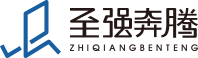 圣强奔腾
ZHIQIANGBENTENG